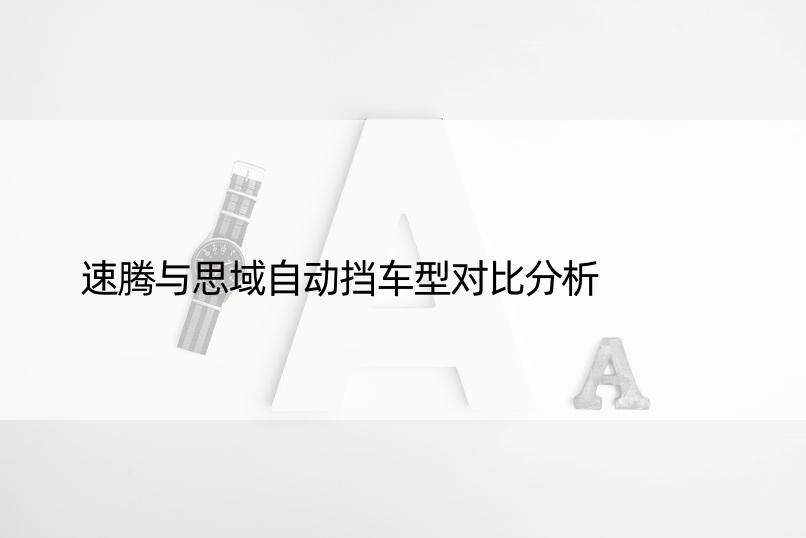 速腾与思域自动挡车型对比分析